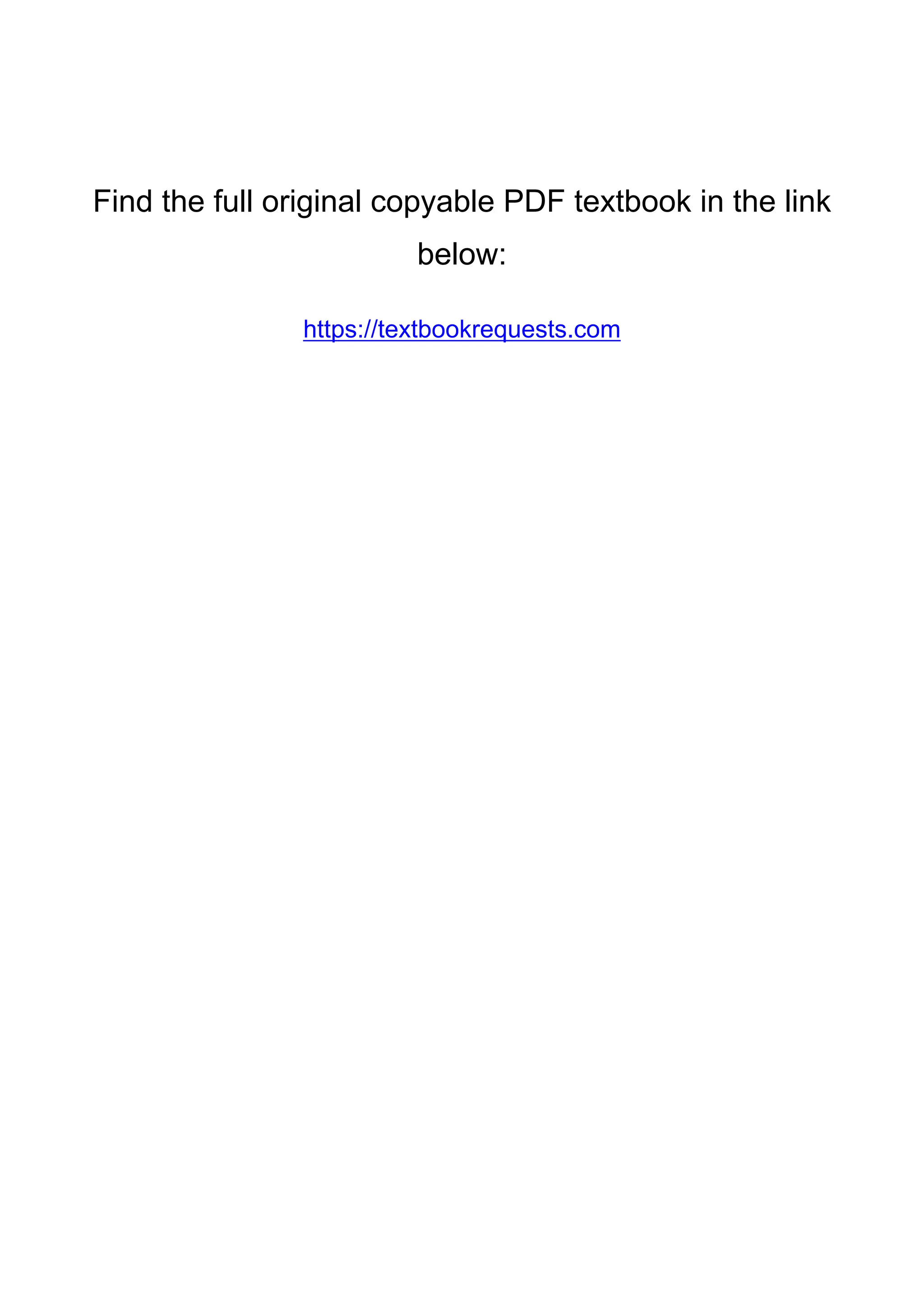 Find the full original copyable PDF textbook in the link below:

https://textbookrequests.com